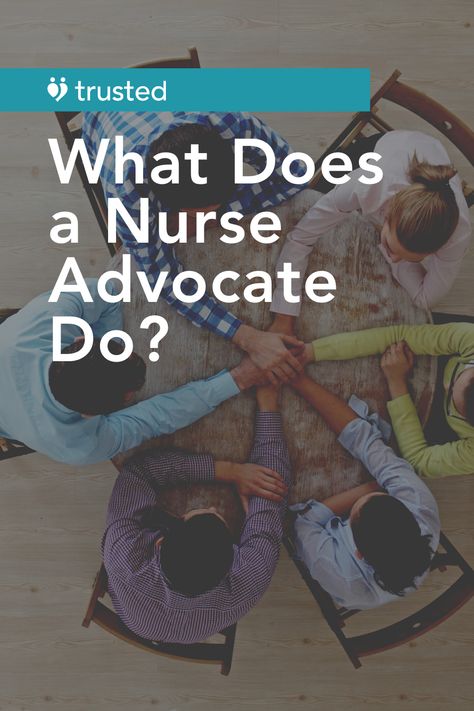 trusted

What Does a Nurse Advocate Do?